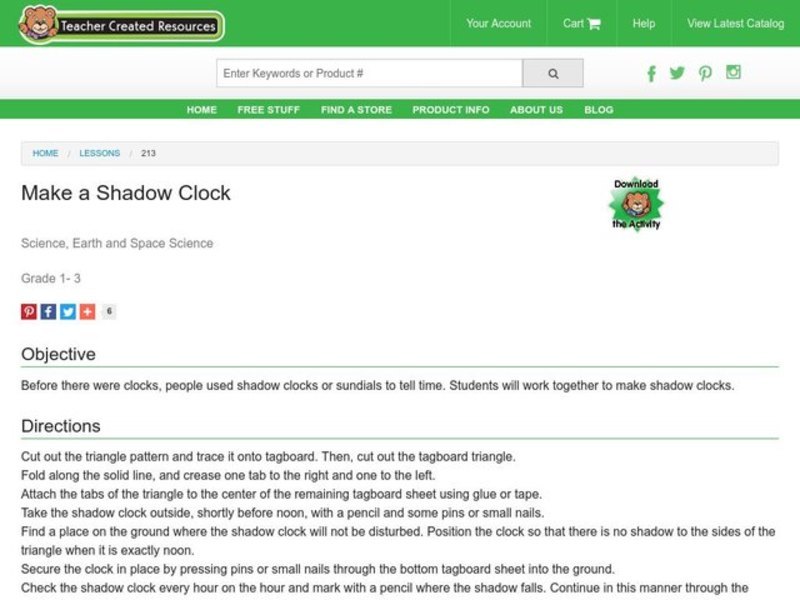 Teacher Created Resources

Your Account
Cart
Help
View Latest Catalog

Enter Keywords or Product #

HOME
FREE STUFF
FIND A STORE
PRODUCT INFO
ABOUT US
BLOG

HOME / LESSONS / 213

Make a Shadow Clock

Download the Activity

Science, Earth and Space Science

Grade 1- 3

6

Objective

Before there were clocks, people used shadow clocks or sundials to tell time. Students will work together to make shadow clocks.

Directions

Cut out the triangle pattern and trace it onto tagboard. Then, cut out the tagboard triangle.
Fold along the solid line, and crease one tab to the right and one to the left.
Attach the tabs of the triangle to the center of the remaining tagboard sheet using glue or tape.
Take the shadow clock outside, shortly before noon, with a pencil and some pins or small nails.
Find a place on the ground where the shadow clock will not be disturbed. Position the clock so that there is no shadow to the sides of the triangle when it is exactly noon.
Secure the clock in place by pressing pins or small nails through the bottom tagboard sheet into the ground.
Check the shadow clock every hour on the hour and mark with a pencil where the shadow falls. Continue in this manner through the